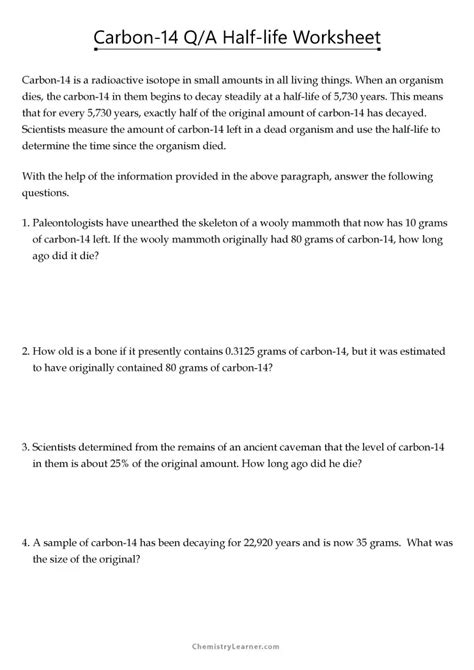 Carbon-14 Q/A Half-life Worksheet

Carbon-14 is a radioactive isotope in small amounts in all living things. When an organism dies, the carbon-14 in them begins to decay steadily at a half-life of 5,730 years. This means that for every 5,730 years, exactly half of the original amount of carbon-14 has decayed. Scientists measure the amount of carbon-14 left in a dead organism and use the half-life to determine the time since the organism died.

With the help of the information provided in the above paragraph, answer the following questions.

1. Paleontologists have unearthed the skeleton of a wooly mammoth that now has 10 grams of carbon-14 left. If the wooly mammoth originally had 80 grams of carbon-14, how long ago did it die?

2. How old is a bone if it presently contains 0.3125 grams of carbon-14, but it was estimated to have originally contained 80 grams of carbon-14?

3. Scientists determined from the remains of an ancient caveman that the level of carbon-14 in them is about 25% of the original amount. How long ago did he die?

4. A sample of carbon-14 has been decaying for 22,920 years and is now 35 grams. What was the size of the original?

ChemistryLearner.com